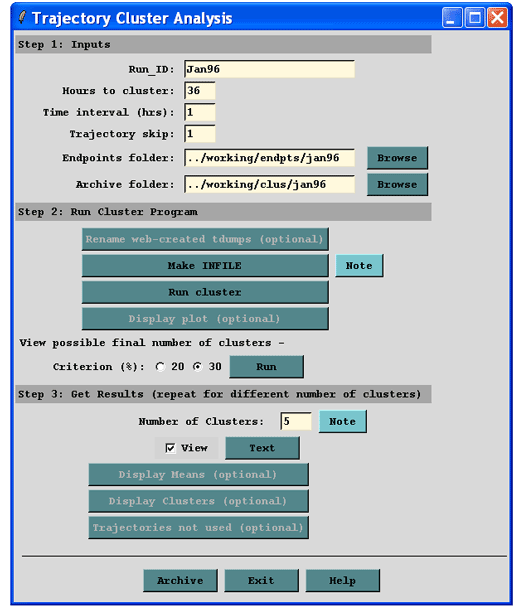 Trajectory Cluster Analysis

Step 1: Inputs

Run_ID: Jan96

Hours to cluster: 36

Time interval (hrs): 1

Trajectory skip: 1

Endpoints folder: ../working/endpts/jan96 Browse

Archive folder: ../working/clus/jan96 Browse

Step 2: Run Cluster Program

Rename web-created tdumps (optional)

Make INFILE Note

Run cluster

Display plot (optional)

View possible final number of clusters -

Criterion (%): 20 30 Run

Step 3: Get Results (repeat for different number of clusters)

Number of Clusters: 5 Note

View Text

Display Means (optional)

Display Clusters (optional)

Trajectories not used (optional)

Archive Exit Help